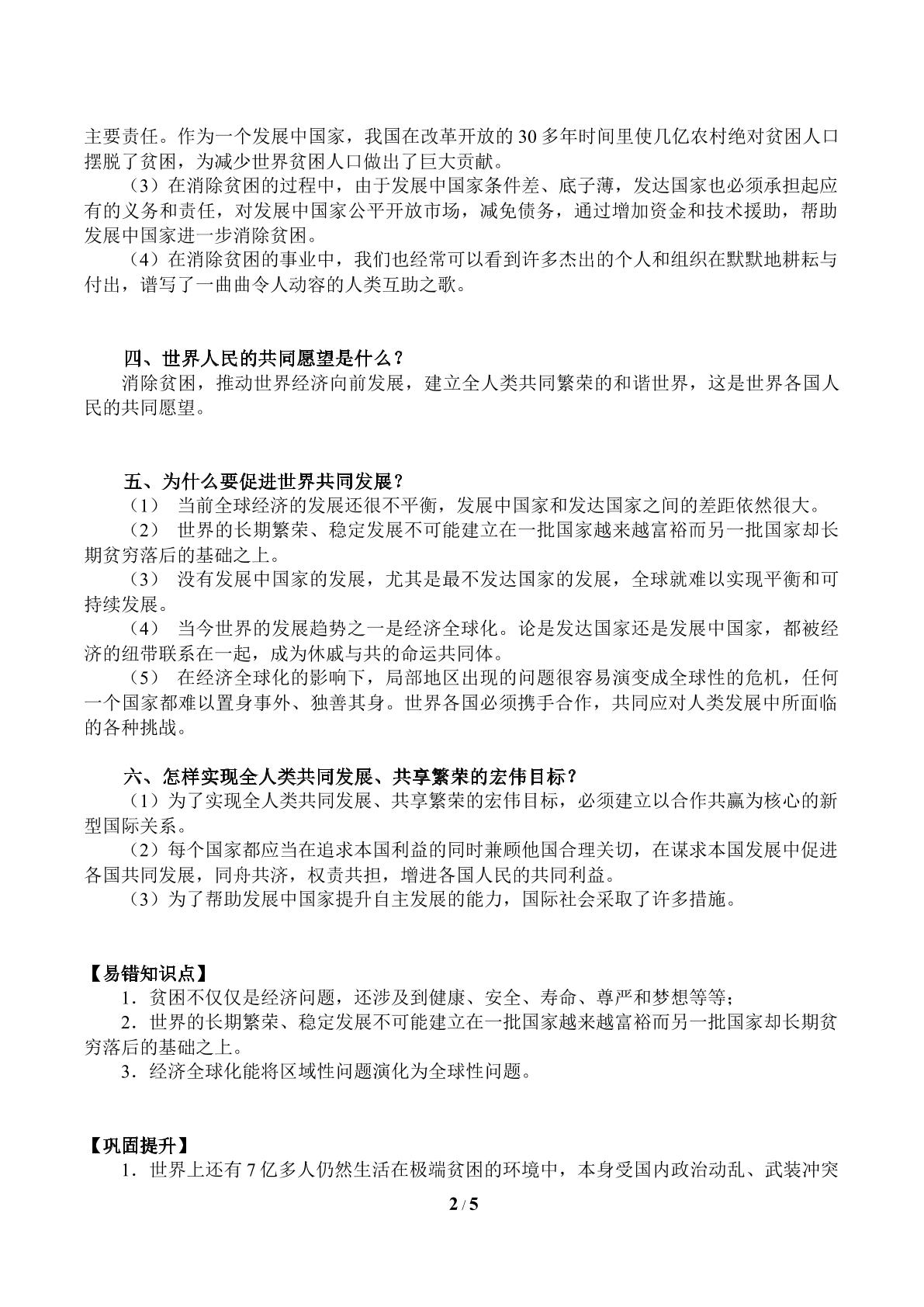 主要责任。作为一个发展中国家，我国在改革开放的30多年时间里使几亿农村绝对贫困人口摆脱了贫困，为减少世界贫困人口做出了巨大贡献。

（3）在消除贫困的过程中，由于发展中国家条件差、底子薄，发达国家也必须承担起应有的义务和责任，对发展中国家公平开放市场，减免债务，通过增加资金和技术援助，帮助发展中国家进一步消除贫困。

（4）在消除贫困的事业中，我们也经常可以看到许多杰出的个人和组织在默默地耕耘与付出，谱写了一曲曲令人动容的人类互助之歌。

四、世界人民的共同愿望是什么？

消除贫困，推动世界经济向前发展，建立全人类共同繁荣的和谐世界，这是世界各国人民的共同愿望。

五、为什么要促进世界共同发展？

（1） 当前全球经济的发展还很不平衡，发展中国家和发达国家之间的差距依然很大。

（2） 世界的长期繁荣、稳定发展不可能建立在一批国家越来越富裕而另一批国家却长期贫穷落后的基础之上。

（3） 没有发展中国家的发展，尤其是最不发达国家的发展，全球就难以实现平衡和可持续发展。

（4） 当今世界的发展趋势之一是经济全球化。论是发达国家还是发展中国家，都被经济的纽带联系在一起，成为休戚与共的命运共同体。

（5） 在经济全球化的影响下，局部地区出现的问题很容易演变成全球性的危机，任何一个国家都难以置身事外、独善其身。世界各国必须携手合作，共同应对人类发展中所面临的各种挑战。

六、怎样实现全人类共同发展、共享繁荣的宏伟目标？

（1）为了实现全人类共同发展、共享繁荣的宏伟目标，必须建立以合作共赢为核心的新型国际关系。

（2）每个国家都应当在追求本国利益的同时兼顾他国合理关切，在谋求本国发展中促进各国共同发展，同舟共济，权责共担，增进各国人民的共同利益。

（3）为了帮助发展中国家提升自主发展的能力，国际社会采取了许多措施。

【易错知识点】

1．贫困不仅仅是经济问题，还涉及到健康、安全、寿命、尊严和梦想等等；

2．世界的长期繁荣、稳定发展不可能建立在一批国家越来越富裕而另一批国家却长期贫穷落后的基础之上。

3．经济全球化能将区域性问题演化为全球性问题。

【巩固提升】

1．世界上还有7亿多人仍然生活在极端贫困的环境中，本身受国内政治动乱、武装冲突

2 / 5